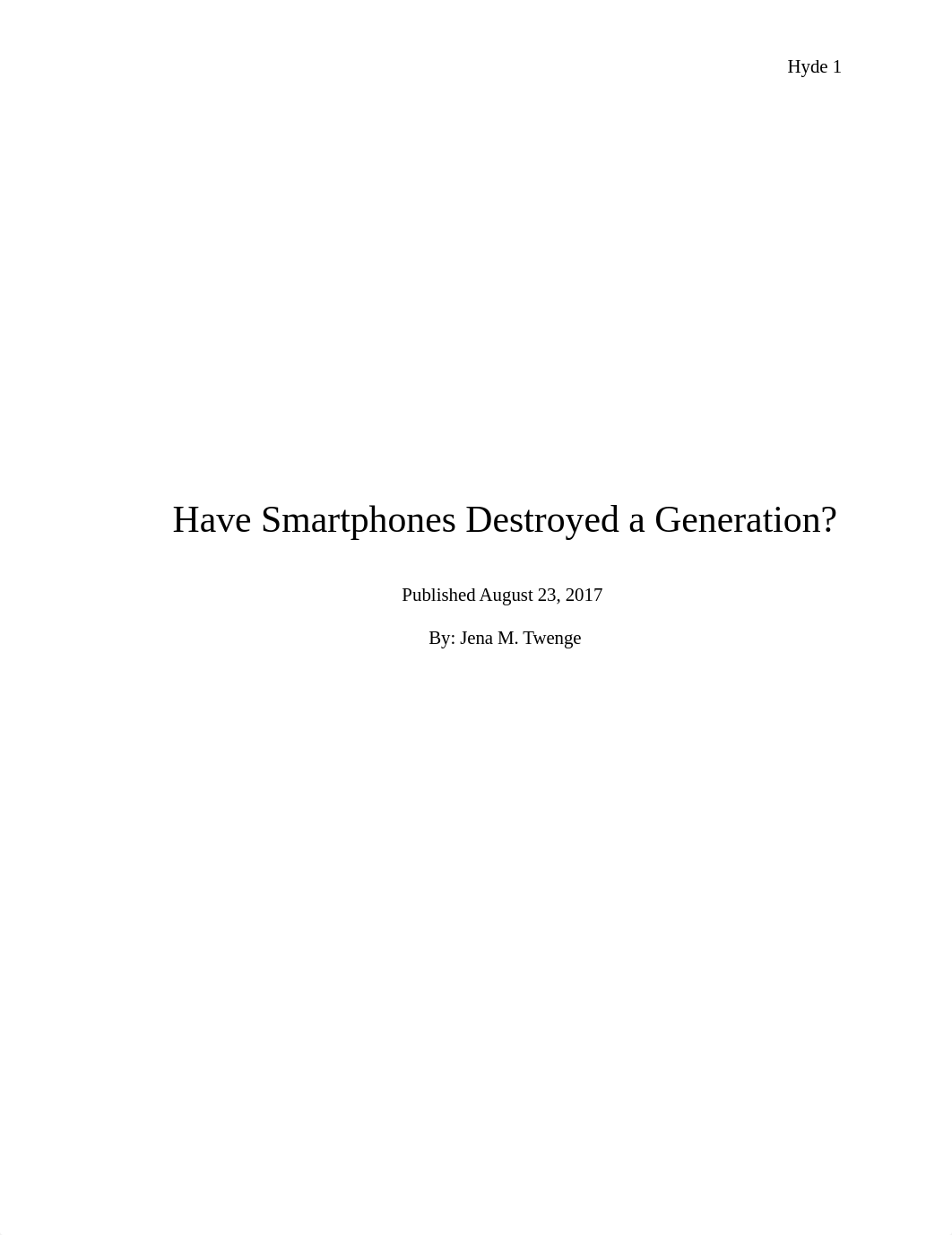 Hyde 1

Have Smartphones Destroyed a Generation?

Published August 23, 2017

By: Jena M. Twenge